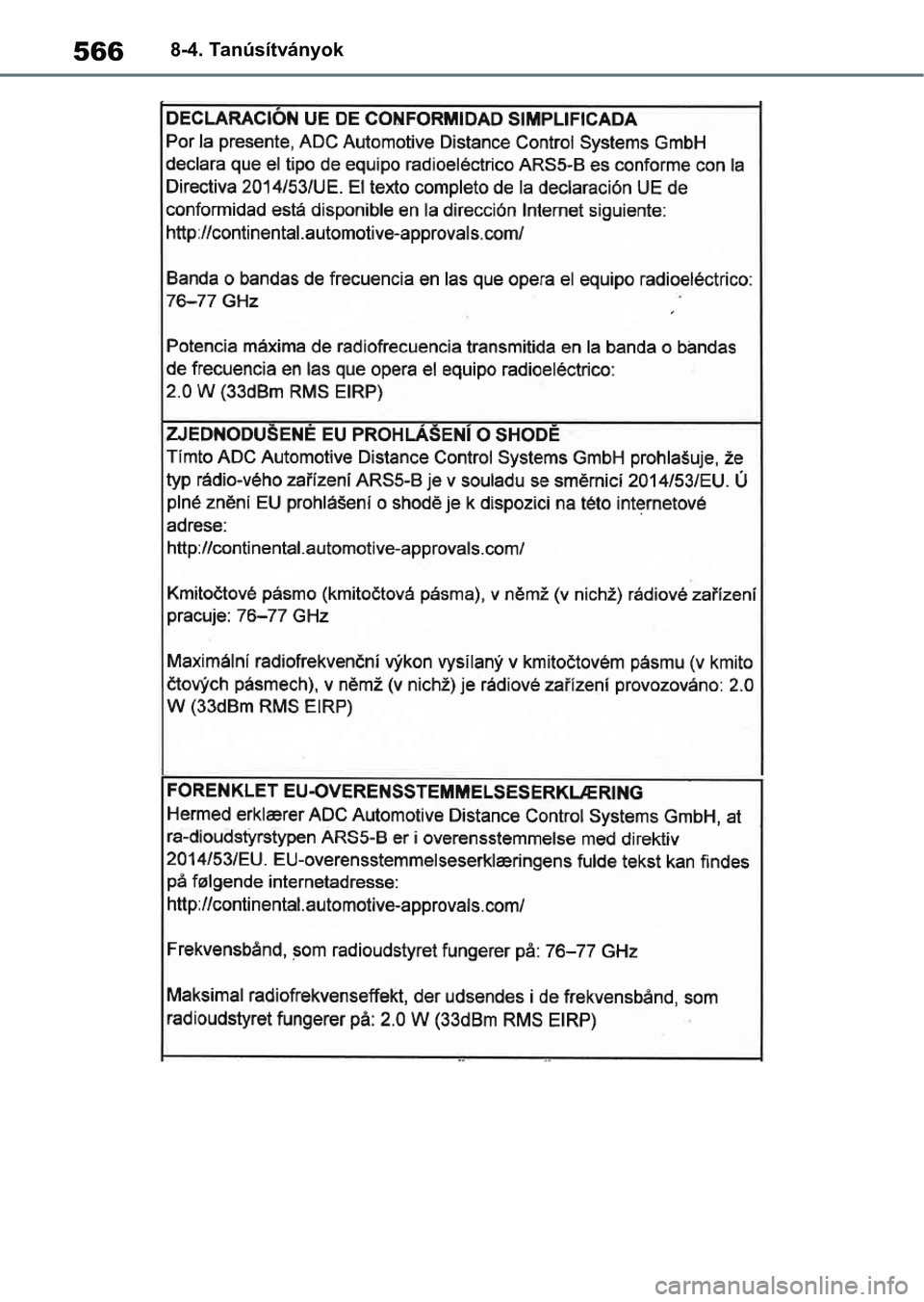 566 8-4. Tanúsítványok

DECLARACIÓN UE DE CONFORMIDAD SIMPLIFICADA
Por la presente, ADC Automotive Distance Control Systems GmbH declara que el tipo de equipo radioeléctrico ARS5-B es conforme con la Directiva 2014/53/UE. El texto completo de la declaración UE de conformidad está disponible en la dirección Internet siguiente: http://continental.automotive-approvals.com/

Banda o bandas de frecuencia en las que opera el equipo radioeléctrico: 76–77 GHz

Potencia máxima de radiofrecuencia transmitida en la banda o bandas de frecuencia en las que opera el equipo radioeléctrico: 2.0 W (33dBm RMS EIRP)

ZJEDNODUŠENÉ EU PROHLÁŠENÍ O SHODĚ
Tímto ADC Automotive Distance Control Systems GmbH prohlašuje, že typ rádio-vého zařízení ARS5-B je v souladu se směrnicí 2014/53/EU. Ú plné znění EU prohlášení o shodě je k dispozici na této internetové adrese: http://continental.automotive-approvals.com/

Kmitočtové pásmo (kmitočtová pásma), v němž (v nichž) rádiové zařízení pracuje: 76–77 GHz

Maximální radiofrekvenční výkon vysílaný v kmitočtovém pásmu (v kmito čtových pásmech), v němž (v nichž) je rádiové zařízení provozováno: 2.0 W (33dBm RMS EIRP)

FORENKLET EU-OVERENSSTEMMELSESERKLÆRING
Hermed erklærer ADC Automotive Distance Control Systems GmbH, at ra-dioudstyrstypen ARS5-B er i overensstemmelse med direktiv 2014/53/EU. EU-overensstemmelseserklæringens fulde tekst kan findes på følgende internetadresse: http://continental.automotive-approvals.com/

Frekvensbånd, som radioudstyret fungerer på: 76–77 GHz

Maksimal radiofrekvenseffekt, der udsendes i de frekvensbånd, som radioudstyret fungerer på: 2.0 W (33dBm RMS EIRP)

carmanualsonline.info